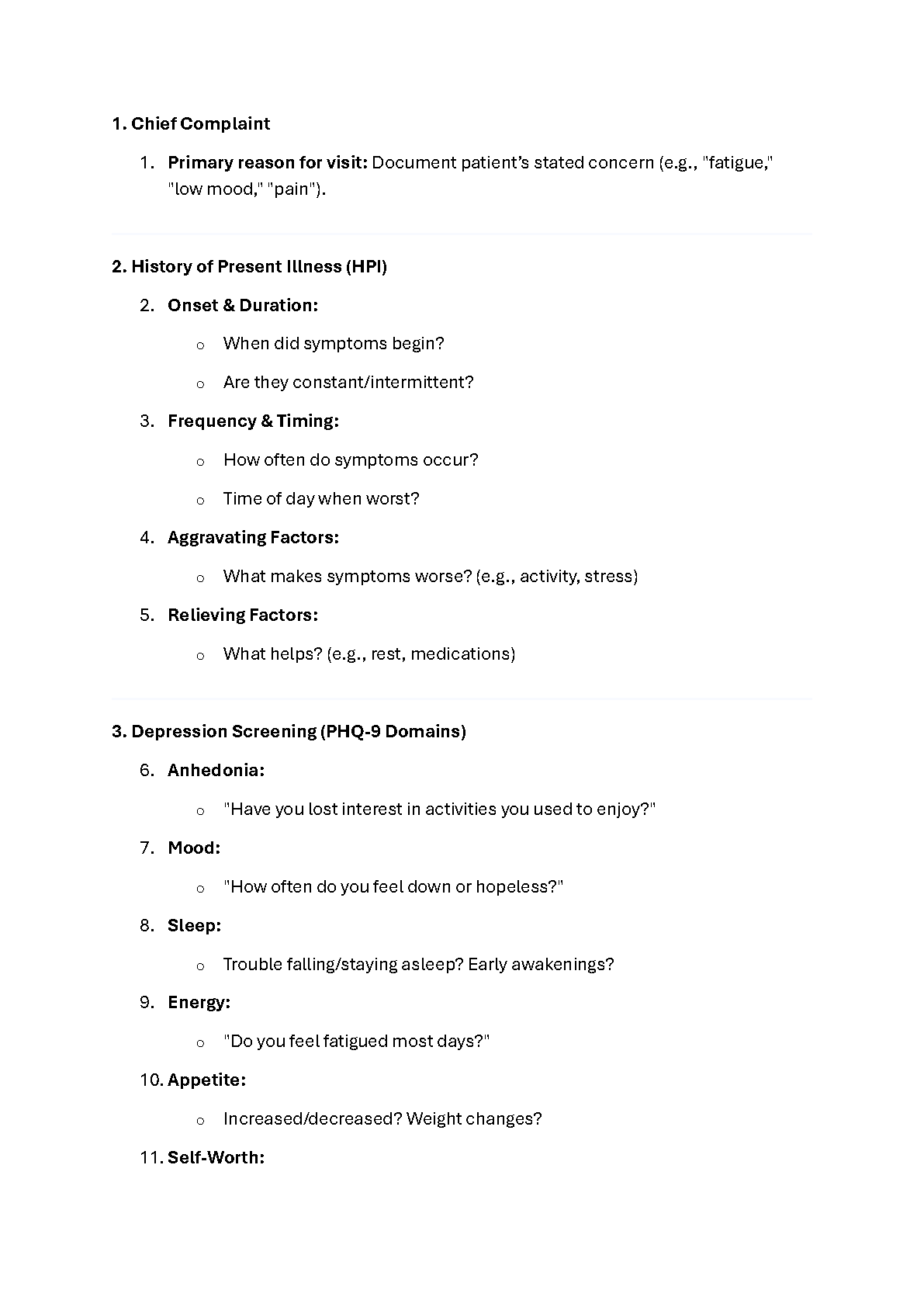 1. Chief Complaint

1. Primary reason for visit: Document patient's stated concern (e.g., "fatigue," "low mood," "pain").

2. History of Present Illness (HPI)

2. Onset & Duration:
   o When did symptoms begin?
   o Are they constant/intermittent?
3. Frequency & Timing:
   o How often do symptoms occur?
   o Time of day when worst?
4. Aggravating Factors:
   o What makes symptoms worse? (e.g., activity, stress)
5. Relieving Factors:
   o What helps? (e.g., rest, medications)

3. Depression Screening (PHQ-9 Domains)

6. Anhedonia:
   o "Have you lost interest in activities you used to enjoy?"
7. Mood:
   o "How often do you feel down or hopeless?"
8. Sleep:
   o Trouble falling/staying asleep? Early awakenings?
9. Energy:
   o "Do you feel fatigued most days?"
10. Appetite:
   o Increased/decreased? Weight changes?
11. Self-Worth: